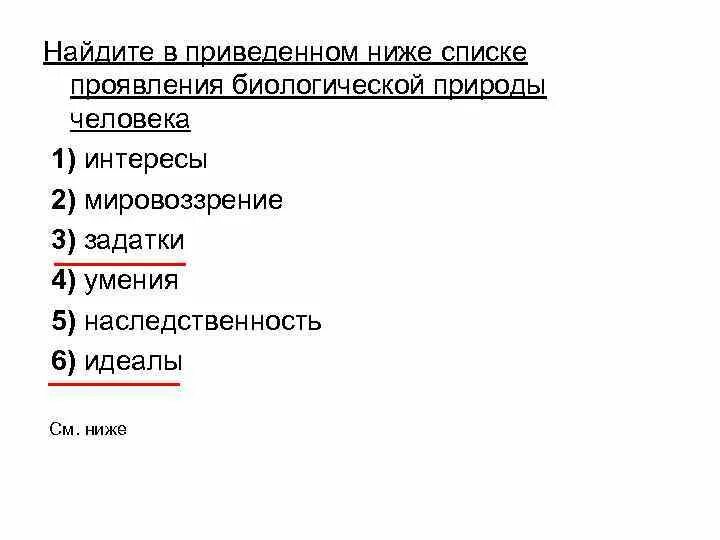 Найдите в приведенном ниже списке проявления биологической природы человека

1) интересы

2) мировоззрение

3) задатки

4) умения

5) наследственность

6) идеалы

См. ниже